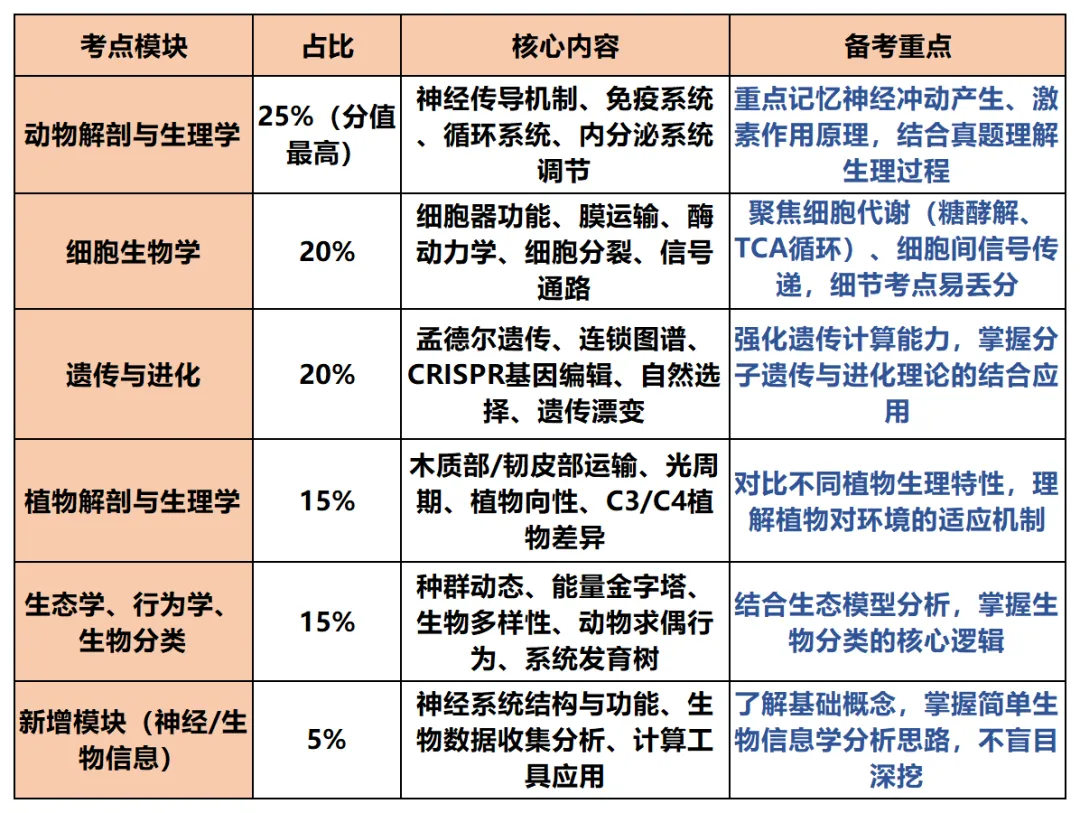 | 考点模块 | 占比 | 核心内容 | 备考重点 |
|---|---|---|---|
| 动物解剖与生理学 | 25%（分值最高） | 神经传导机制、免疫系统、循环系统、内分泌系统调节 | 重点记忆神经冲动产生、激素作用原理，结合真题理解生理过程 |
| 细胞生物学 | 20% | 细胞器功能、膜运输、酶动力学、细胞分裂、信号通路 | 聚焦细胞代谢（糖酵解、TCA循环）、细胞间信号传递，细节考点易丢分 |
| 遗传与进化 | 20% | 孟德尔遗传、连锁图谱、CRISPR基因编辑、自然选择、遗传漂变 | 强化遗传计算能力，掌握分子遗传与进化理论的结合应用 |
| 植物解剖与生理学 | 15% | 木质部/韧皮部运输、光周期、植物向性、C3/C4植物差异 | 对比不同植物生理特性，理解植物对环境的适应机制 |
| 生态学、行为学、生物分类 | 15% | 种群动态、能量金字塔、生物多样性、动物求偶行为、系统发育树 | 结合生态模型分析，掌握生物分类的核心逻辑 |
| 新增模块（神经/生物信息） | 5% | 神经系统结构与功能、生物数据收集分析、计算工具应用 | 了解基础概念，掌握简单生物信息学分析思路，不盲目深挖 |